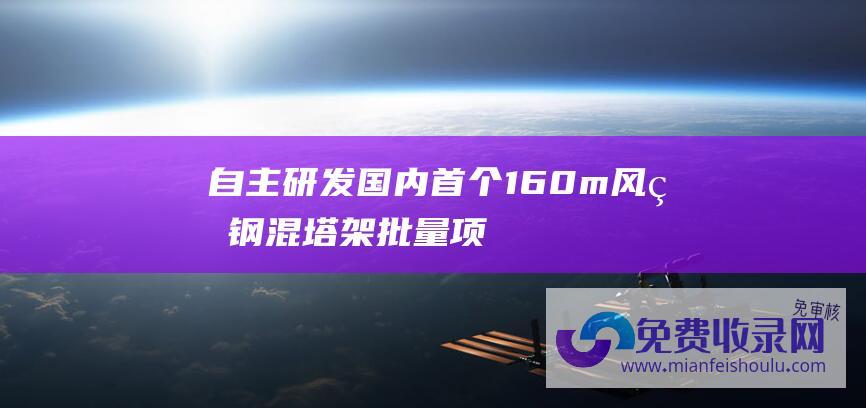 自主研发国内首个160m风ç 钢混塔架批量项

免审核
免费收录网
www.mianfeishoulu.com